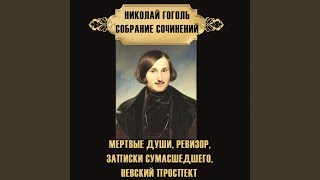 НИКОЛАЙ ГОГОЛЬ
СОБРАНИЕ СОЧИНЕНИЙ

МЕРТВЫЕ ДУШИ, РЕВИЗОР, ЗАПИСКИ СУМАСШЕДШЕГО, НЕВСКИЙ ПРОСПЕКТ